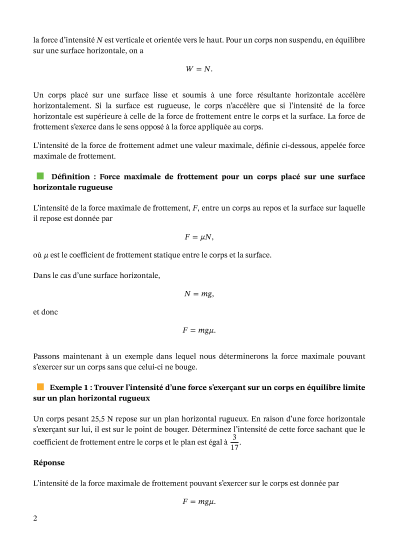 la force d'intensité $N$ est verticale et orientée vers le haut. Pour un corps non suspendu, en équilibre sur une surface horizontale, on a

$W = N.$

Un corps placé sur une surface lisse et soumis à une force résultante horizontale accélère horizontalement. Si la surface est rugueuse, le corps n'accélère que si l'intensité de la force horizontale est supérieure à celle de la force de frottement entre le corps et la surface. La force de frottement s'exerce dans le sens opposé à la force appliquée au corps.

L'intensité de la force de frottement admet une valeur maximale, définie ci-dessous, appelée force maximale de frottement.

Définition : Force maximale de frottement pour un corps placé sur une surface horizontale rugueuse

L'intensité de la force maximale de frottement, $F$, entre un corps au repos et la surface sur laquelle il repose est donnée par

$F = \mu N,$

où $\mu$ est le coefficient de frottement statique entre le corps et la surface.

Dans le cas d'une surface horizontale,

$N = mg,$

et donc

$F = mg\mu.$

Passons maintenant à un exemple dans lequel nous déterminerons la force maximale pouvant s'exercer sur un corps sans que celui-ci ne bouge.

Exemple 1 : Trouver l'intensité d'une force s'exerçant sur un corps en équilibre limite sur un plan horizontal rugueux

Un corps pesant 25,5 N repose sur un plan horizontal rugueux. En raison d'une force horizontale s'exerçant sur lui, il est sur le point de bouger. Déterminez l'intensité de cette force sachant que le coefficient de frottement entre le corps et le plan est égal à $\frac{3}{17}$.

Réponse

L'intensité de la force maximale de frottement pouvant s'exercer sur le corps est donnée par

$F = mg\mu.$

2